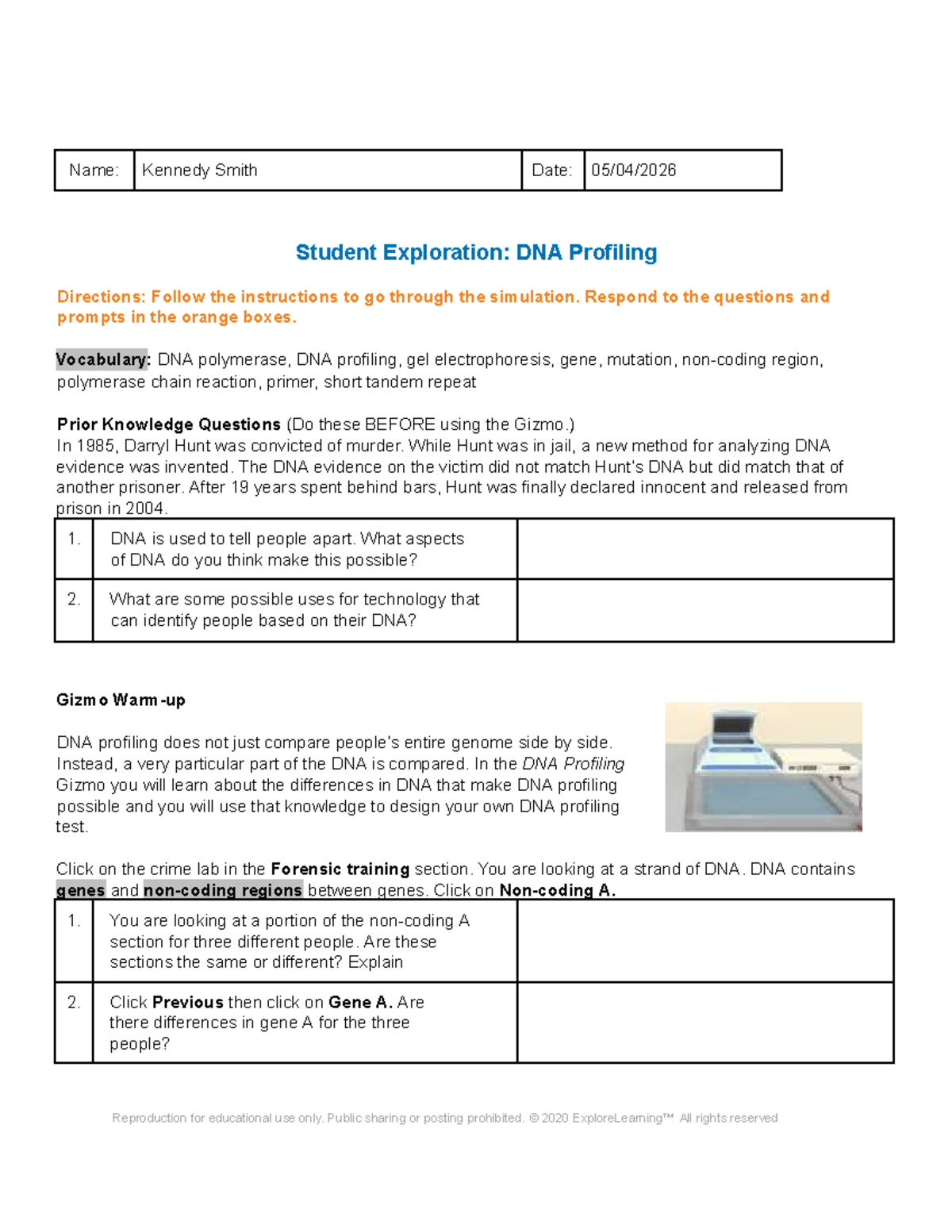 | Name: | Kennedy Smith | Date: | 05/04/2026 |
|---|---|---|---|

Student Exploration: DNA Profiling

Directions: Follow the instructions to go through the simulation. Respond to the questions and prompts in the orange boxes.

Vocabulary: DNA polymerase, DNA profiling, gel electrophoresis, gene, mutation, non-coding region, polymerase chain reaction, primer, short tandem repeat

Prior Knowledge Questions (Do these BEFORE using the Gizmo.)
In 1985, Darryl Hunt was convicted of murder. While Hunt was in jail, a new method for analyzing DNA evidence was invented. The DNA evidence on the victim did not match Hunt's DNA but did match that of another prisoner. After 19 years spent behind bars, Hunt was finally declared innocent and released from prison in 2004.

| 1. | DNA is used to tell people apart. What aspects of DNA do you think make this possible? | |
|---|---|---|
| 2. | What are some possible uses for technology that can identify people based on their DNA? | |

Gizmo Warm-up

DNA profiling does not just compare people's entire genome side by side. Instead, a very particular part of the DNA is compared. In the DNA Profiling Gizmo you will learn about the differences in DNA that make DNA profiling possible and you will use that knowledge to design your own DNA profiling test.

Click on the crime lab in the Forensic training section. You are looking at a strand of DNA. DNA contains genes and non-coding regions between genes. Click on Non-coding A.

| 1. | You are looking at a portion of the non-coding A section for three different people. Are these sections the same or different? Explain | |
|---|---|---|
| 2. | Click Previous then click on Gene A. Are there differences in gene A for the three people? | |

Reproduction for educational use only. Public sharing or posting prohibited. © 2020 ExploreLearning™ All rights reserved